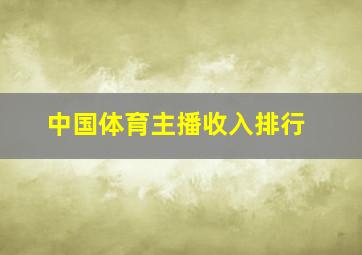 中国体育主播收入排行